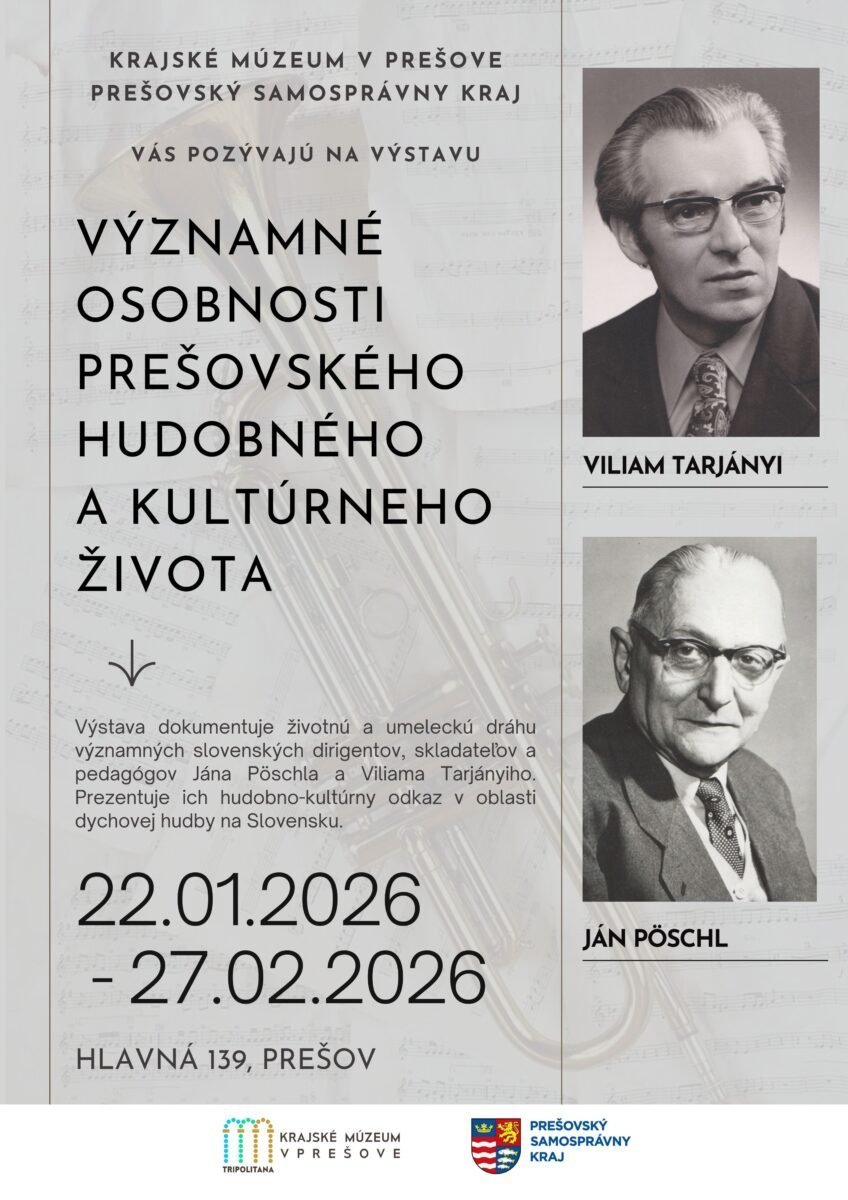 KRAJSKÉ MÚZEUM V PREŠOVE
PREŠOVSKÝ SAMOSPRÁVNY KRAJ

VÁS POZÝVAJÚ NA VÝSTAVU

VÝZNAMNÉ OSOBNOSTI PREŠOVSKÉHO HUDOBNÉHO A KULTÚRNEHO ŽIVOTA

Výstava dokumentuje životnú a umeleckú dráhu významných slovenských dirigentov, skladateľov a pedagógov Jána Pöschla a Viliama Tarjányiho. Prezentuje ich hudobno-kultúrny odkaz v oblasti dychovej hudby na Slovensku.

22.01.2026
- 27.02.2026

HLAVNÁ 139, PREŠOV

VILIAM TARJÁNYI

JÁN PÖSCHL

TRIPOLITANA
KRAJSKÉ MÚZEUM
V PREŠOVE

PREŠOVSKÝ SAMOSPRÁVNY KRAJ